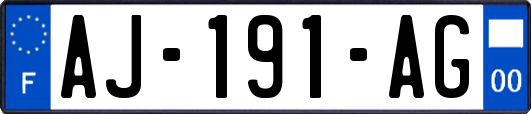 F
AJ-191-AG
00